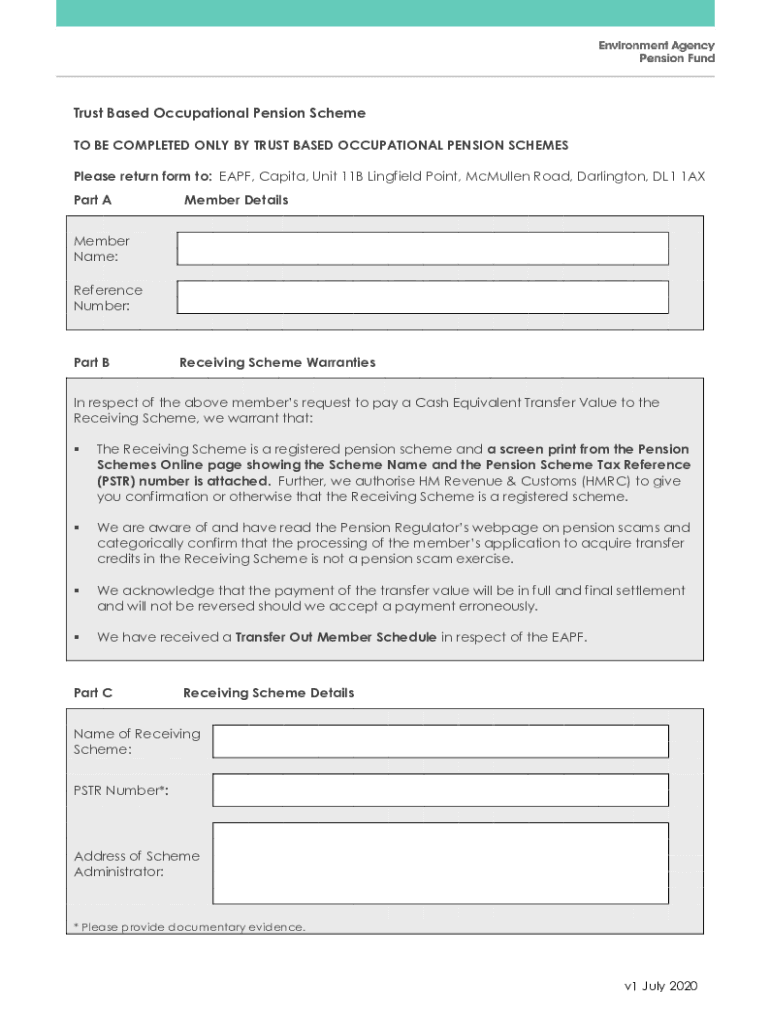 Environment Agency
Pension Fund

Trust Based Occupational Pension Scheme

TO BE COMPLETED ONLY BY TRUST BASED OCCUPATIONAL PENSION SCHEMES

Please return form to: EAPF, Capita, Unit 11B Lingfield Point, McMullen Road, Darlington, DL1 1AX

Part A Member Details

Member Name:

Reference Number:

Part B Receiving Scheme Warranties

In respect of the above member's request to pay a Cash Equivalent Transfer Value to the Receiving Scheme, we warrant that:

▪ The Receiving Scheme is a registered pension scheme and a screen print from the Pension Schemes Online page showing the Scheme Name and the Pension Scheme Tax Reference (PSTR) number is attached. Further, we authorise HM Revenue & Customs (HMRC) to give you confirmation or otherwise that the Receiving Scheme is a registered scheme.

▪ We are aware of and have read the Pension Regulator's webpage on pension scams and categorically confirm that the processing of the member's application to acquire transfer credits in the Receiving Scheme is not a pension scam exercise.

▪ We acknowledge that the payment of the transfer value will be in full and final settlement and will not be reversed should we accept a payment erroneously.

▪ We have received a Transfer Out Member Schedule in respect of the EAPF.

Part C Receiving Scheme Details

Name of Receiving Scheme:

PSTR Number*:

Address of Scheme Administrator:

* Please provide documentary evidence.

v1 July 2020